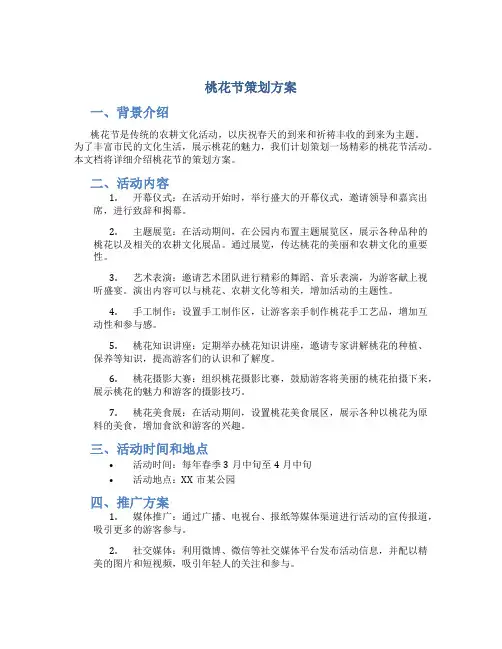 桃花节策划方案

一、背景介绍

桃花节是传统的农耕文化活动，以庆祝春天的到来和祈祷丰收的到来为主题。为了丰富市民的文化生活，展示桃花的魅力，我们计划策划一场精彩的桃花节活动。本文档将详细介绍桃花节的策划方案。

二、活动内容

1. 开幕仪式：在活动开始时，举行盛大的开幕仪式，邀请领导和嘉宾出席，进行致辞和揭幕。

2. 主题展览：在活动期间，在公园内布置主题展览区，展示各种品种的桃花以及相关的农耕文化展品。通过展览，传达桃花的美丽和农耕文化的重要性。

3. 艺术表演：邀请艺术团队进行精彩的舞蹈、音乐表演，为游客献上视听盛宴。演出内容可以与桃花、农耕文化等相关，增加活动的主题性。

4. 手工制作：设置手工制作区，让游客亲手制作桃花手工艺品，增加互动性和参与感。

5. 桃花知识讲座：定期举办桃花知识讲座，邀请专家讲解桃花的种植、保养等知识，提高游客们的认识和了解度。

6. 桃花摄影大赛：组织桃花摄影比赛，鼓励游客将美丽的桃花拍摄下来，展示桃花的魅力和游客的摄影技巧。

7. 桃花美食展：在活动期间，设置桃花美食展区，展示各种以桃花为原料的美食，增加食欲和游客的兴趣。

三、活动时间和地点

• 活动时间：每年春季 3 月中旬至 4 月中旬
• 活动地点：XX 市某公园

四、推广方案

1. 媒体推广：通过广播、电视台、报纸等媒体渠道进行活动的宣传报道，吸引更多的游客参与。

2. 社交媒体：利用微博、微信等社交媒体平台发布活动信息，并配以精美的图片和短视频，吸引年轻人的关注和参与。